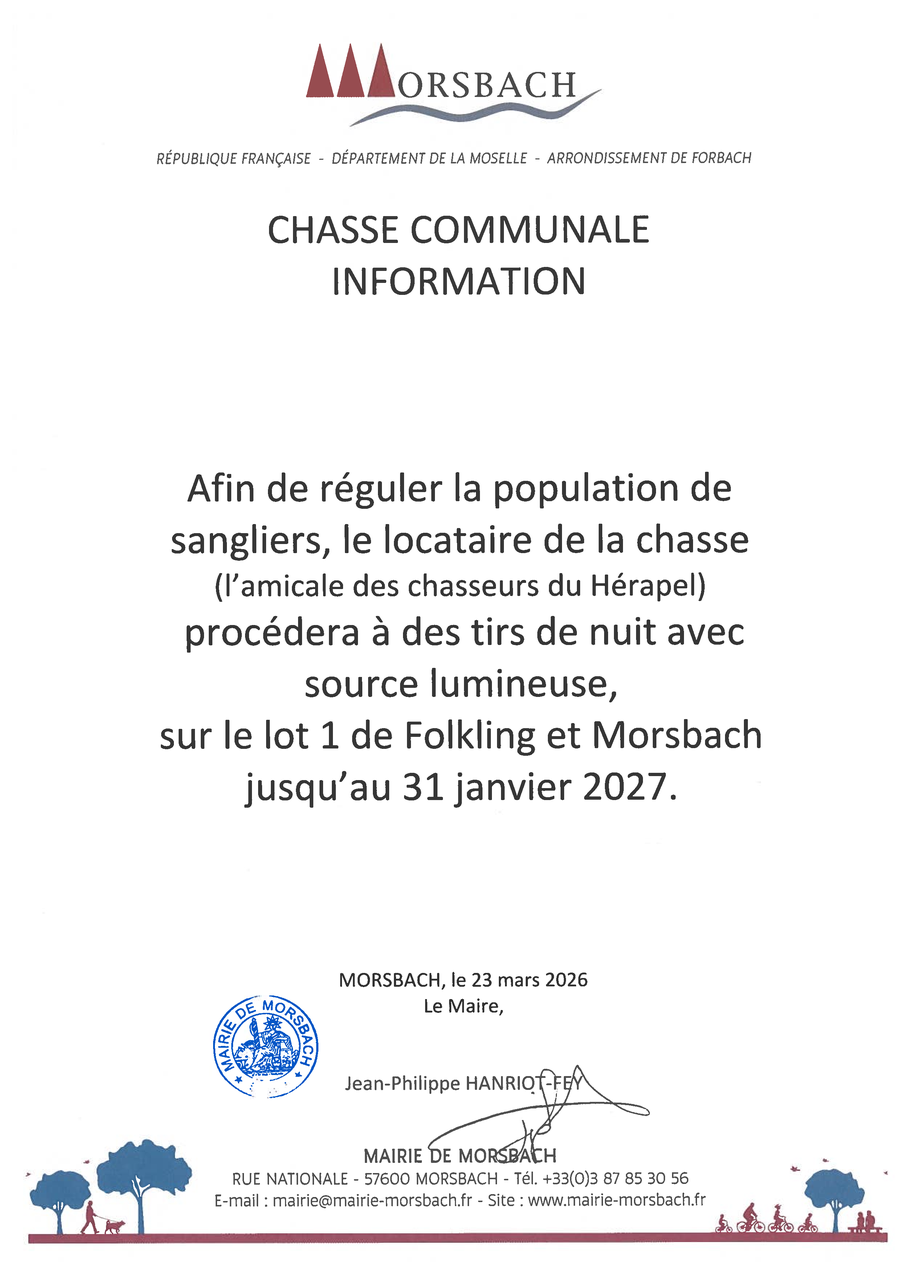 MORSBACH

RÉPUBLIQUE FRANÇAISE - DÉPARTEMENT DE LA MOSELLE - ARRONDISSEMENT DE FORBACH

CHASSE COMMUNALE
INFORMATION

Afin de réguler la population de sangliers, le locataire de la chasse (l'amicale des chasseurs du Hérapel) procédera à des tirs de nuit avec source lumineuse, sur le lot 1 de Folkling et Morsbach jusqu'au 31 janvier 2027.

MORSBACH, le 23 mars 2026
Le Maire,

MAIRIE DE MORSBACH

Jean-Philippe HANRIOT-FEY

MAIRIE DE MORSBACH
RUE NATIONALE - 57600 MORSBACH - Tél. +33(0)3 87 85 30 56
E-mail : mairie@mairie-morsbach.fr - Site : www.mairie-morsbach.fr